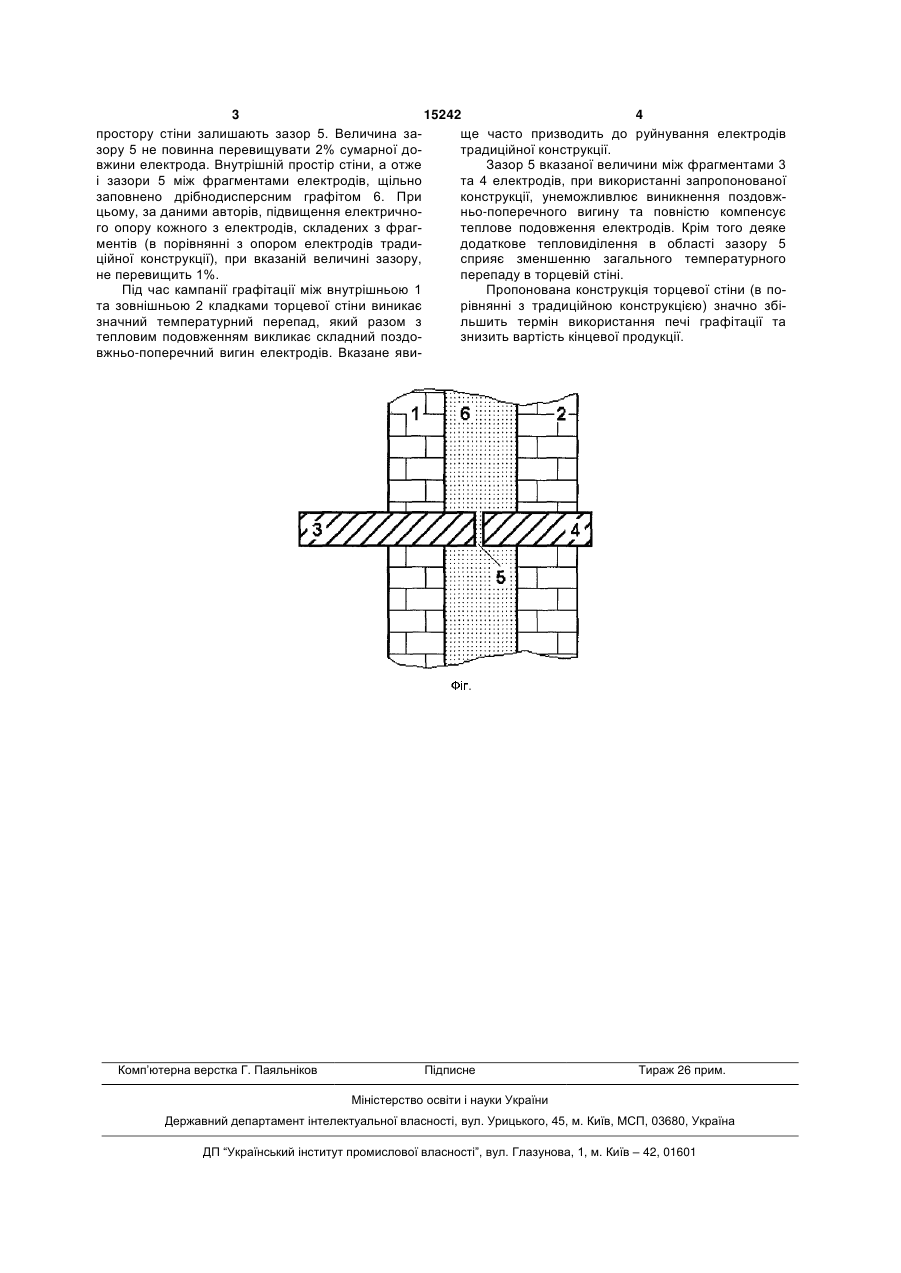 3 15242 4

простору стіни залишають зазор 5. Величина зазору 5 не повинна перевищувати 2% сумарної довжини електрода. Внутрішній простір стіни, а отже і зазори 5 між фрагментами електродів, щільно заповнено дрібнодисперсним графітом 6. При цьому, за даними авторів, підвищення електричного опору кожного з електродів, складених з фрагментів (в порівнянні з опором електродів традиційної конструкції), при вказаній величині зазору, не перевищить 1%.

Під час кампанії графітації між внутрішньою 1 та зовнішньою 2 кладками торцевої стіни виникає значний температурний перепад, який разом з тепловим подовженням викликає складний поздовжньо-поперечний вигин електродів. Вказане явище часто призводить до руйнування електродів традиційної конструкції.

Зазор 5 вказаної величини між фрагментами 3 та 4 електродів, при використанні запропонованої конструкції, унеможливлює виникнення поздовжньо-поперечного вигину та повністю компенсує теплове подовження електродів. Крім того деяке додаткове тепловиділення в області зазору 5 сприяє зменшенню загального температурного перепаду в торцевій стіні.

Пропонована конструкція торцевої стіни (в порівнянні з традиційною конструкцією) значно збільшить термін використання печі графітації та знизить вартість кінцевої продукції.

1 6 2 3 4 5

Фіг.

Комп'ютерна верстка Г. Паяльніков Підписне Тираж 26 прим.

Міністерство освіти і науки України

Державний департамент інтелектуальної власності, вул. Урицького, 45, м. Київ, МСП, 03680, Україна

ДП "Український інститут промислової власності", вул. Глазунова, 1, м. Київ – 42, 01601